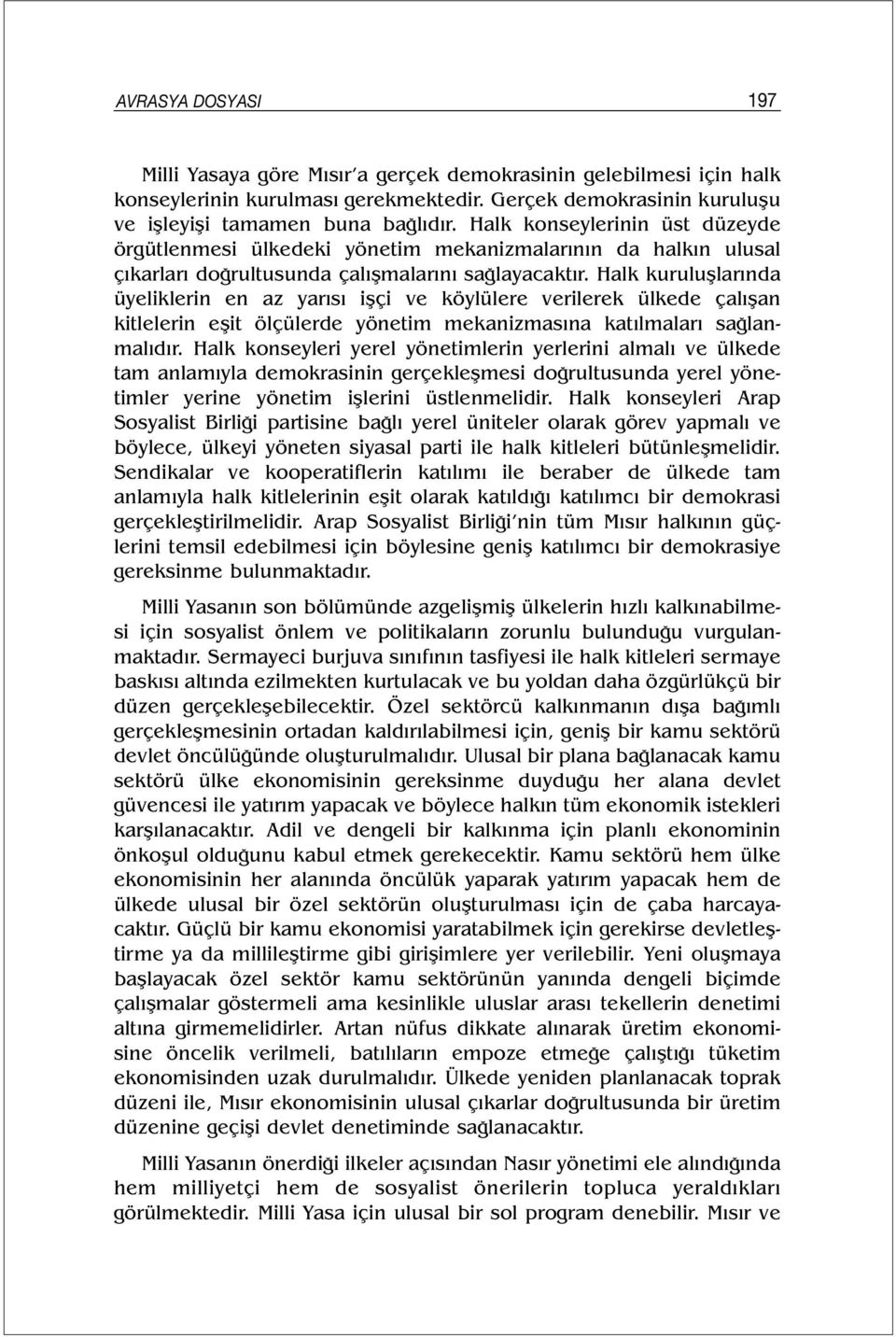 AVRASYA DOSYASI 197

Milli Yasaya göre Mısır'a gerçek demokrasinin gelebilmesi için halk konseylerinin kurulması gerekmektedir. Gerçek demokrasinin kuruluşu ve işleyişi tamamen buna bağlıdır. Halk konseylerinin üst düzeyde örgütlenmesi ülkedeki yönetim mekanizmalarının da halkın ulusal çıkarları doğrultusunda çalışmalarını sağlayacaktır. Halk kuruluşlarında üyeliklerin en az yarısı işçi ve köylülere verilerek ülkede çalışan kitlelerin eşit ölçülerde yönetim mekanizmasına katılmaları sağlanmalıdır. Halk konseyleri yerel yönetimlerin yerlerini almalı ve ülkede tam anlamıyla demokrasinin gerçekleşmesi doğrultusunda yerel yönetimler yerine yönetim işlerini üstlenmelidir. Halk konseyleri Arap Sosyalist Birliği partisine bağlı yerel üniteler olarak görev yapmalı ve böylece, ülkeyi yöneten siyasal parti ile halk kitleleri bütünleşmelidir. Sendikalar ve kooperatiflerin katılımı ile beraber de ülkede tam anlamıyla halk kitlelerinin eşit olarak katıldığı katılımcı bir demokrasi gerçekleştirilmelidir. Arap Sosyalist Birliği'nin tüm Mısır halkının güçlerini temsil edebilmesi için böylesine geniş katılımcı bir demokrasiye gereksinme bulunmaktadır.

Milli Yasanın son bölümünde azgelişmiş ülkelerin hızlı kalkınabilmesi için sosyalist önlem ve politikaların zorunlu bulunduğu vurgulanmaktadır. Sermayeci burjuva sınıfının tasfiyesi ile halk kitleleri sermaye baskısı altında ezilmekten kurtulacak ve bu yoldan daha özgürlükçü bir düzen gerçekleşebilecektir. Özel sektörcü kalkınmanın dışa bağımlı gerçekleşmesinin ortadan kaldırılabilmesi için, geniş bir kamu sektörü devlet öncülüğünde oluşturulmalıdır. Ulusal bir plana bağlanacak kamu sektörü ülke ekonomisinin gereksinme duyduğu her alana devlet güvencesi ile yatırım yapacak ve böylece halkın tüm ekonomik istekleri karşılanacaktır. Adil ve dengeli bir kalkınma için planlı ekonominin önkoşul olduğunu kabul etmek gerekecektir. Kamu sektörü hem ülke ekonomisinin her alanında öncülük yaparak yatırım yapacak hem de ülkede ulusal bir özel sektörün oluşturulması için de çaba harcayacaktır. Güçlü bir kamu ekonomisi yaratabilmek için gerekirse devletleştirme ya da millileştirme gibi girişimlere yer verilebilir. Yeni oluşmaya başlayacak özel sektör kamu sektörünün yanında dengeli biçimde çalışmalar göstermeli ama kesinlikle uluslar arası tekellerin denetimi altına girmemelidirler. Artan nüfus dikkate alınarak üretim ekonomisine öncelik verilmeli, batılıların empoze etmeğe çalıştığı tüketim ekonomisinden uzak durulmalıdır. Ülkede yeniden planlanacak toprak düzeni ile, Mısır ekonomisinin ulusal çıkarlar doğrultusunda bir üretim düzenine geçişi devlet denetiminde sağlanacaktır.

Milli Yasanın önerdiği ilkeler açısından Nasır yönetimi ele alındığında hem milliyetçi hem de sosyalist önerilerin topluca yeraldıkları görülmektedir. Milli Yasa için ulusal bir sol program denebilir. Mısır ve